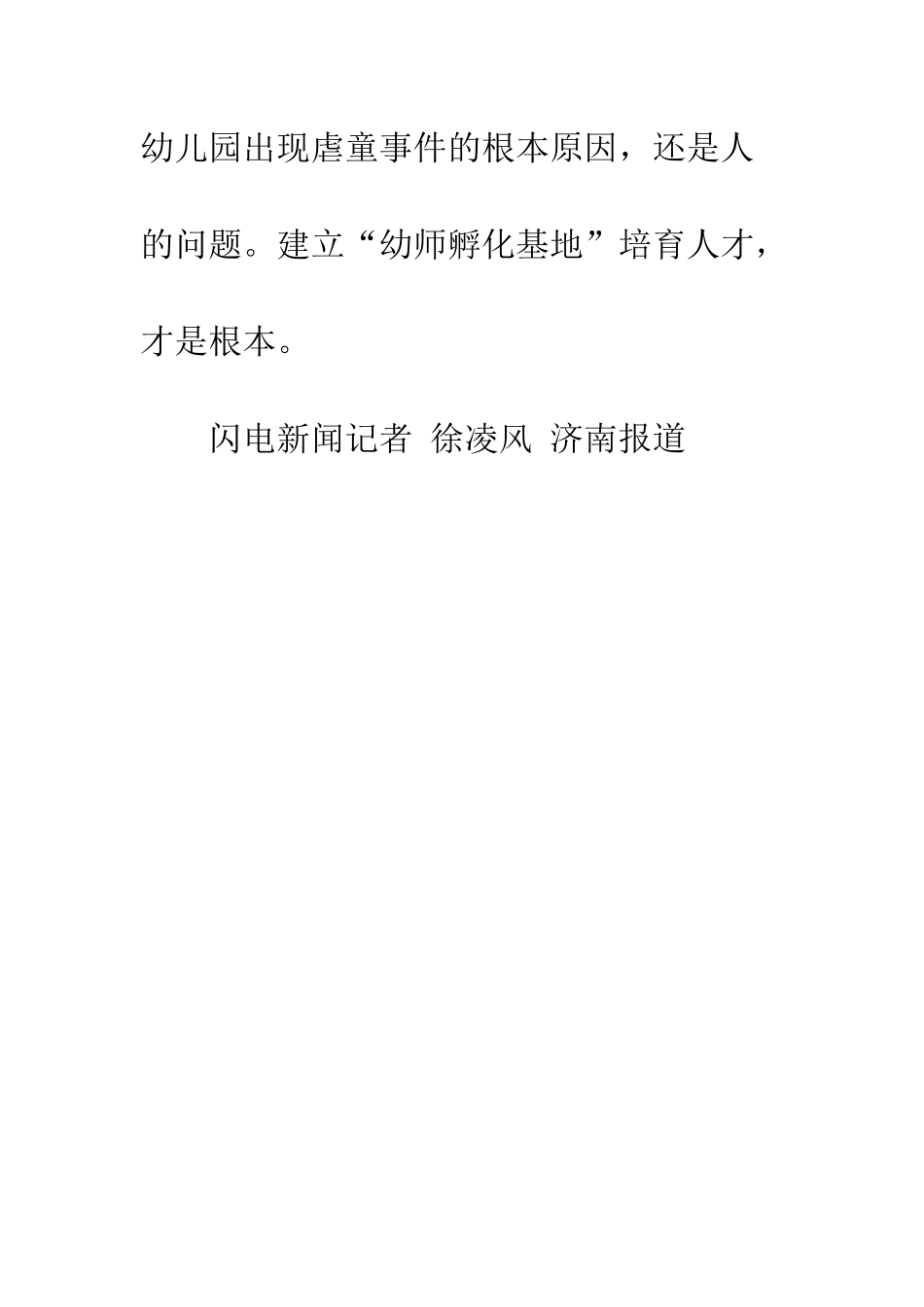 幼儿园出现虐童事件的根本原因，还是人的问题。建立“幼师孵化基地”培育人才，才是根本。

闪电新闻记者 徐凌风 济南报道